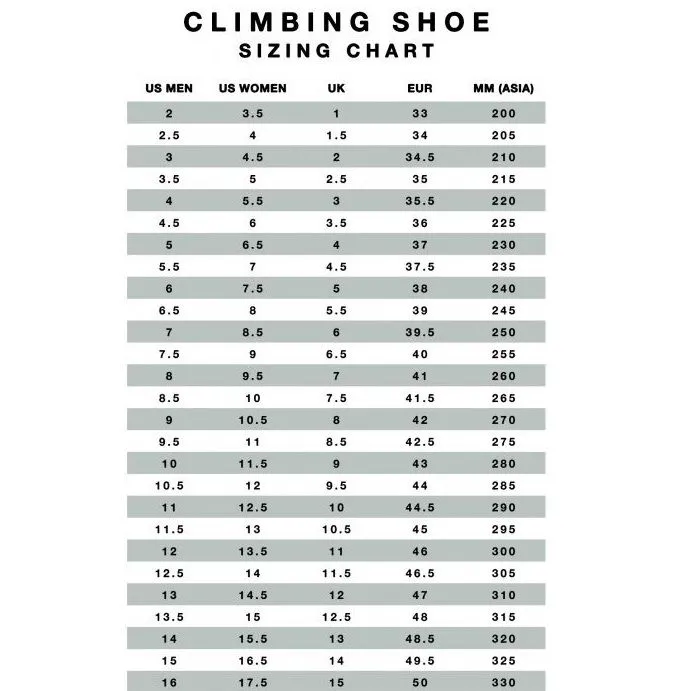 CLIMBING SHOE
SIZING CHART

| US MEN | US WOMEN | UK | EUR | MM (ASIA) |
|---|---|---|---|---|
| 2 | 3.5 | 1 | 33 | 200 |
| 2.5 | 4 | 1.5 | 34 | 205 |
| 3 | 4.5 | 2 | 34.5 | 210 |
| 3.5 | 5 | 2.5 | 35 | 215 |
| 4 | 5.5 | 3 | 35.5 | 220 |
| 4.5 | 6 | 3.5 | 36 | 225 |
| 5 | 6.5 | 4 | 37 | 230 |
| 5.5 | 7 | 4.5 | 37.5 | 235 |
| 6 | 7.5 | 5 | 38 | 240 |
| 6.5 | 8 | 5.5 | 39 | 245 |
| 7 | 8.5 | 6 | 39.5 | 250 |
| 7.5 | 9 | 6.5 | 40 | 255 |
| 8 | 9.5 | 7 | 41 | 260 |
| 8.5 | 10 | 7.5 | 41.5 | 265 |
| 9 | 10.5 | 8 | 42 | 270 |
| 9.5 | 11 | 8.5 | 42.5 | 275 |
| 10 | 11.5 | 9 | 43 | 280 |
| 10.5 | 12 | 9.5 | 44 | 285 |
| 11 | 12.5 | 10 | 44.5 | 290 |
| 11.5 | 13 | 10.5 | 45 | 295 |
| 12 | 13.5 | 11 | 46 | 300 |
| 12.5 | 14 | 11.5 | 46.5 | 305 |
| 13 | 14.5 | 12 | 47 | 310 |
| 13.5 | 15 | 12.5 | 48 | 315 |
| 14 | 15.5 | 13 | 48.5 | 320 |
| 15 | 16.5 | 14 | 49.5 | 325 |
| 16 | 17.5 | 15 | 50 | 330 |